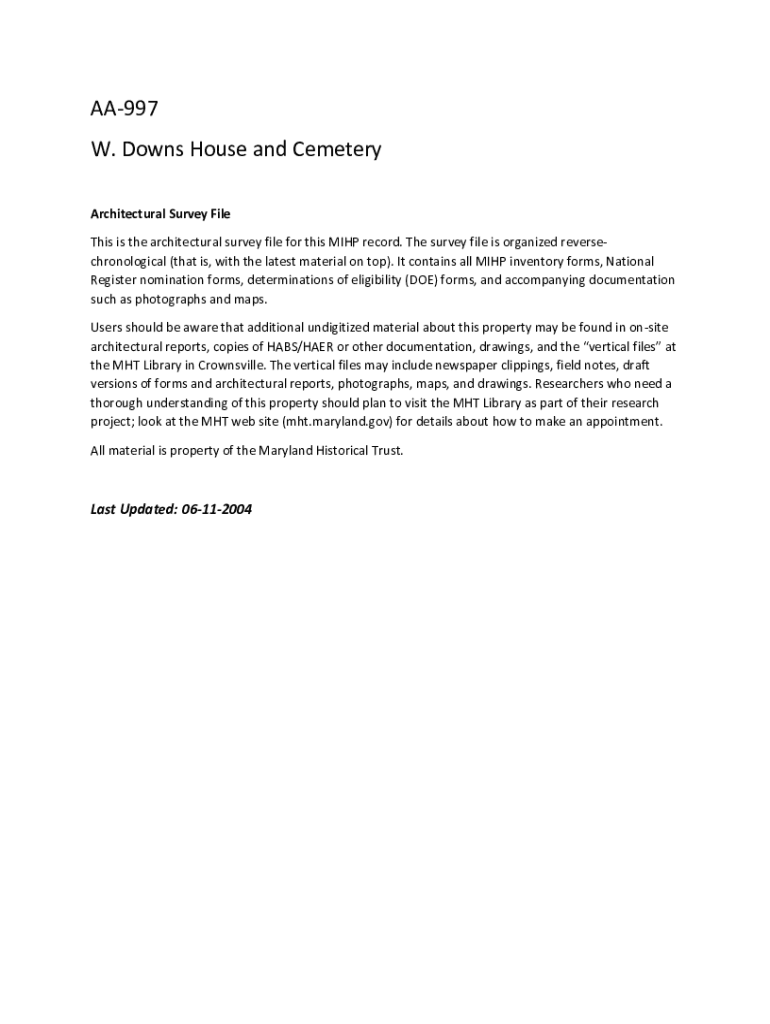 AA-997

W. Downs House and Cemetery

Architectural Survey File

This is the architectural survey file for this MIHP record. The survey file is organized reverse-chronological (that is, with the latest material on top). It contains all MIHP inventory forms, National Register nomination forms, determinations of eligibility (DOE) forms, and accompanying documentation such as photographs and maps.

Users should be aware that additional undigitized material about this property may be found in on-site architectural reports, copies of HABS/HAER or other documentation, drawings, and the "vertical files" at the MHT Library in Crownsville. The vertical files may include newspaper clippings, field notes, draft versions of forms and architectural reports, photographs, maps, and drawings. Researchers who need a thorough understanding of this property should plan to visit the MHT Library as part of their research project; look at the MHT web site (mht.maryland.gov) for details about how to make an appointment.

All material is property of the Maryland Historical Trust.

Last Updated: 06-11-2004